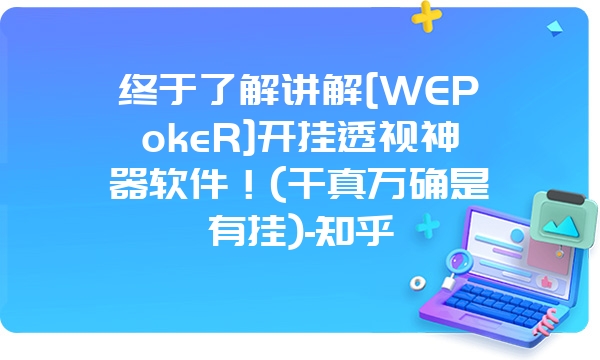 终于了解讲解[WEPokeR]开挂透视神器软件！(千真万确是有挂)-知乎